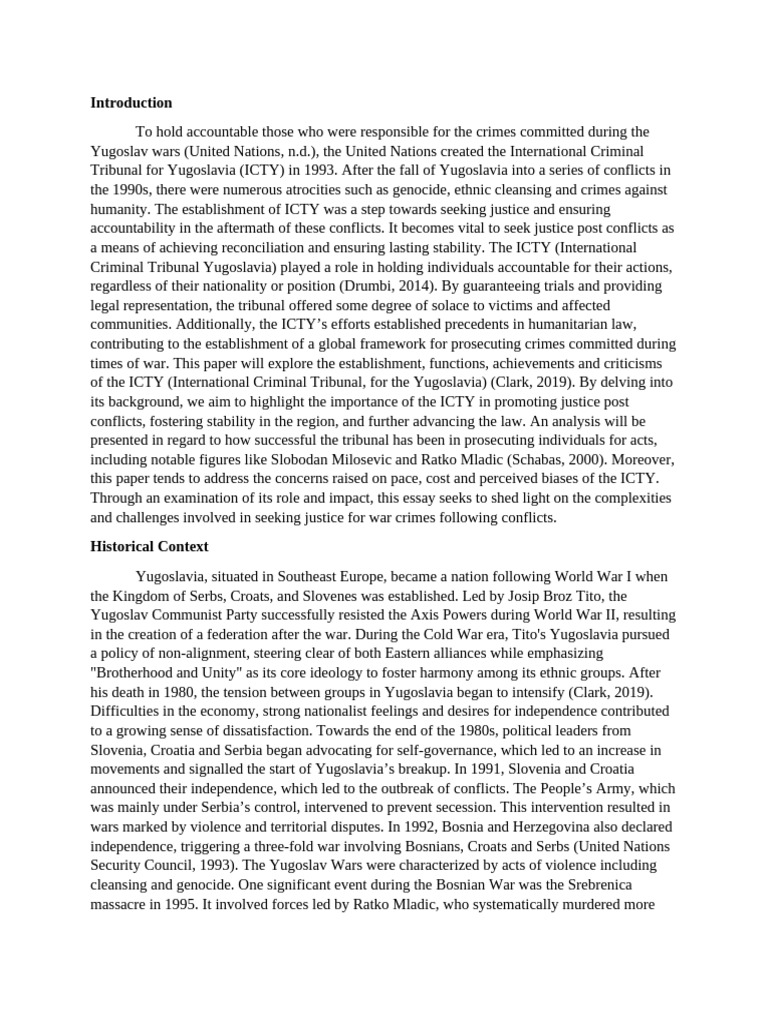 Introduction

To hold accountable those who were responsible for the crimes committed during the Yugoslav wars (United Nations, n.d.), the United Nations created the International Criminal Tribunal for Yugoslavia (ICTY) in 1993. After the fall of Yugoslavia into a series of conflicts in the 1990s, there were numerous atrocities such as genocide, ethnic cleansing and crimes against humanity. The establishment of ICTY was a step towards seeking justice and ensuring accountability in the aftermath of these conflicts. It becomes vital to seek justice post conflicts as a means of achieving reconciliation and ensuring lasting stability. The ICTY (International Criminal Tribunal Yugoslavia) played a role in holding individuals accountable for their actions, regardless of their nationality or position (Drumbi, 2014). By guaranteeing trials and providing legal representation, the tribunal offered some degree of solace to victims and affected communities. Additionally, the ICTY's efforts established precedents in humanitarian law, contributing to the establishment of a global framework for prosecuting crimes committed during times of war. This paper will explore the establishment, functions, achievements and criticisms of the ICTY (International Criminal Tribunal, for the Yugoslavia) (Clark, 2019). By delving into its background, we aim to highlight the importance of the ICTY in promoting justice post conflicts, fostering stability in the region, and further advancing the law. An analysis will be presented in regard to how successful the tribunal has been in prosecuting individuals for acts, including notable figures like Slobodan Milosevic and Ratko Mladic (Schabas, 2000). Moreover, this paper tends to address the concerns raised on pace, cost and perceived biases of the ICTY. Through an examination of its role and impact, this essay seeks to shed light on the complexities and challenges involved in seeking justice for war crimes following conflicts.

Historical Context

Yugoslavia, situated in Southeast Europe, became a nation following World War I when the Kingdom of Serbs, Croats, and Slovenes was established. Led by Josip Broz Tito, the Yugoslav Communist Party successfully resisted the Axis Powers during World War II, resulting in the creation of a federation after the war. During the Cold War era, Tito's Yugoslavia pursued a policy of non-alignment, steering clear of both Eastern alliances while emphasizing "Brotherhood and Unity" as its core ideology to foster harmony among its ethnic groups. After his death in 1980, the tension between groups in Yugoslavia began to intensify (Clark, 2019). Difficulties in the economy, strong nationalist feelings and desires for independence contributed to a growing sense of dissatisfaction. Towards the end of the 1980s, political leaders from Slovenia, Croatia and Serbia began advocating for self-governance, which led to an increase in movements and signalled the start of Yugoslavia's breakup. In 1991, Slovenia and Croatia announced their independence, which led to the outbreak of conflicts. The People's Army, which was mainly under Serbia's control, intervened to prevent secession. This intervention resulted in wars marked by violence and territorial disputes. In 1992, Bosnia and Herzegovina also declared independence, triggering a three-fold war involving Bosnians, Croats and Serbs (United Nations Security Council, 1993). The Yugoslav Wars were characterized by acts of violence including cleansing and genocide. One significant event during the Bosnian War was the Srebrenica massacre in 1995. It involved forces led by Ratko Mladic, who systematically murdered more